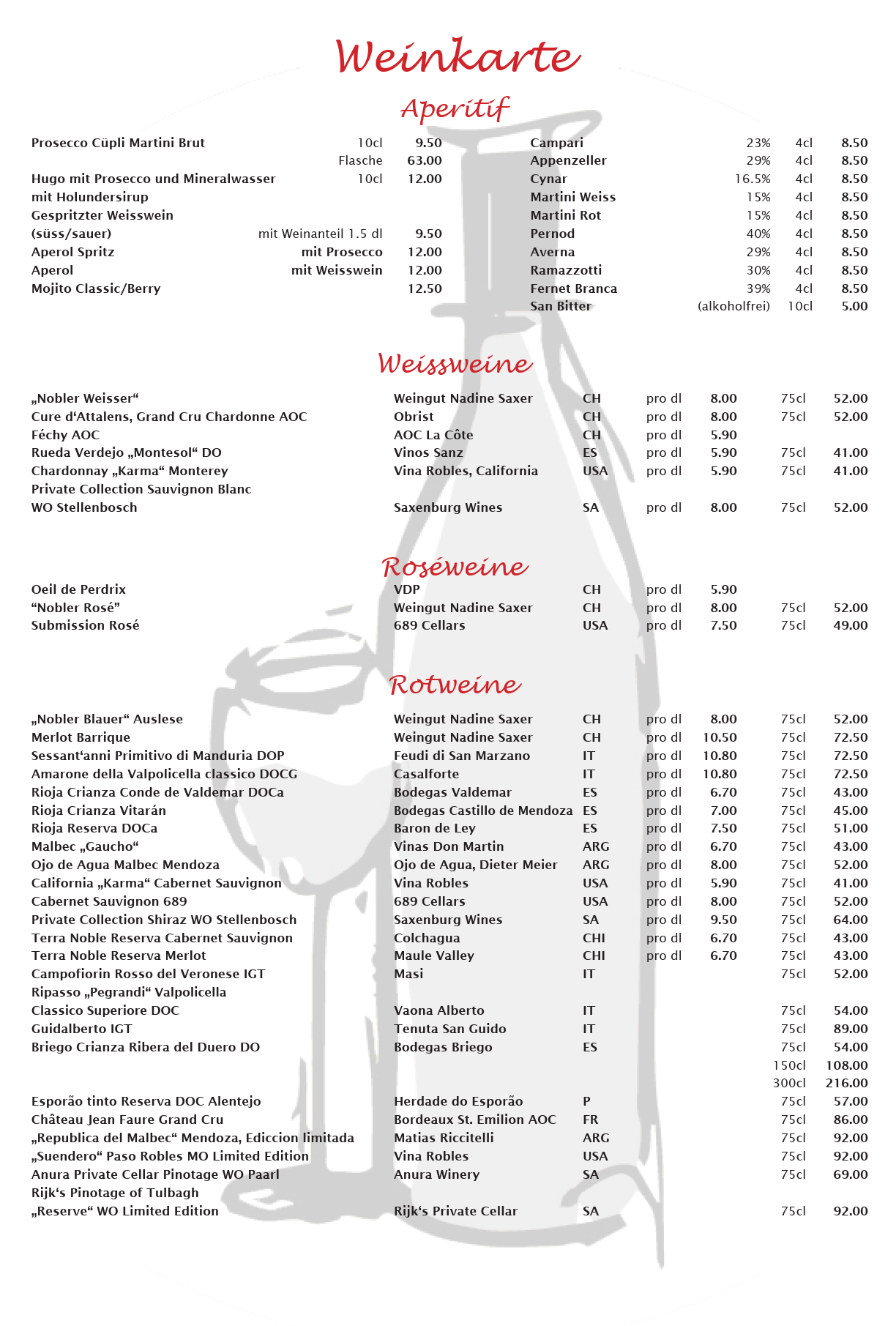 Weinkarte

Aperitif

| | | |
|---|---|---|
| Prosecco Cüpli Martini Brut | 10cl | 9.50 |
| | Flasche | 63.00 |
| Hugo mit Prosecco und Mineralwasser mit Holundersirup | 10cl | 12.00 |
| Gespritzter Weisswein (süss/sauer) | mit Weinanteil 1.5 dl | 9.50 |
| Aperol Spritz | mit Prosecco | 12.00 |
| Aperol | mit Weisswein | 12.00 |
| Mojito Classic/Berry | | 12.50 |

| | | | |
|---|---|---|---|
| Campari | 23% | 4cl | 8.50 |
| Appenzeller | 29% | 4cl | 8.50 |
| Cynar | 16.5% | 4cl | 8.50 |
| Martini Weiss | 15% | 4cl | 8.50 |
| Martini Rot | 15% | 4cl | 8.50 |
| Pernod | 40% | 4cl | 8.50 |
| Averna | 29% | 4cl | 8.50 |
| Ramazzotti | 30% | 4cl | 8.50 |
| Fernet Branca | 39% | 4cl | 8.50 |
| San Bitter | (alkoholfrei) | 10cl | 5.00 |

Weissweine

| | | | | | | |
|---|---|---|---|---|---|---|
| „Nobler Weisser“ | Weingut Nadine Saxer | CH | pro dl | 8.00 | 75cl | 52.00 |
| Cure d‘Attalens, Grand Cru Chardonne AOC | Obrist | CH | pro dl | 8.00 | 75cl | 52.00 |
| Féchy AOC | AOC La Côte | CH | pro dl | 5.90 | | |
| Rueda Verdejo „Montesol“ DO | Vinos Sanz | ES | pro dl | 5.90 | 75cl | 41.00 |
| Chardonnay „Karma“ Monterey | Vina Robles, California | USA | pro dl | 5.90 | 75cl | 41.00 |
| Private Collection Sauvignon Blanc WO Stellenbosch | Saxenburg Wines | SA | pro dl | 8.00 | 75cl | 52.00 |

Roséweine

| | | | | | | |
|---|---|---|---|---|---|---|
| Oeil de Perdrix | VDP | CH | pro dl | 5.90 | | |
| “Nobler Rosé” | Weingut Nadine Saxer | CH | pro dl | 8.00 | 75cl | 52.00 |
| Submission Rosé | 689 Cellars | USA | pro dl | 7.50 | 75cl | 49.00 |

Rotweine

| | | | | | | |
|---|---|---|---|---|---|---|
| „Nobler Blauer“ Auslese | Weingut Nadine Saxer | CH | pro dl | 8.00 | 75cl | 52.00 |
| Merlot Barrique | Weingut Nadine Saxer | CH | pro dl | 10.50 | 75cl | 72.50 |
| Sessant‘anni Primitivo di Manduria DOP | Feudi di San Marzano | IT | pro dl | 10.80 | 75cl | 72.50 |
| Amarone della Valpolicella classico DOCG | Casalforte | IT | pro dl | 10.80 | 75cl | 72.50 |
| Rioja Crianza Conde de Valdemar DOCa | Bodegas Valdemar | ES | pro dl | 6.70 | 75cl | 43.00 |
| Rioja Crianza Vitarán | Bodegas Castillo de Mendoza | ES | pro dl | 7.00 | 75cl | 45.00 |
| Rioja Reserva DOCa | Baron de Ley | ES | pro dl | 7.50 | 75cl | 51.00 |
| Malbec „Gaucho“ | Vinas Don Martin | ARG | pro dl | 6.70 | 75cl | 43.00 |
| Ojo de Agua Malbec Mendoza | Ojo de Agua, Dieter Meier | ARG | pro dl | 8.00 | 75cl | 52.00 |
| California „Karma“ Cabernet Sauvignon | Vina Robles | USA | pro dl | 5.90 | 75cl | 41.00 |
| Cabernet Sauvignon 689 | 689 Cellars | USA | pro dl | 8.00 | 75cl | 52.00 |
| Private Collection Shiraz WO Stellenbosch | Saxenburg Wines | SA | pro dl | 9.50 | 75cl | 64.00 |
| Terra Noble Reserva Cabernet Sauvignon | Colchagua | CHI | pro dl | 6.70 | 75cl | 43.00 |
| Terra Noble Reserva Merlot | Maule Valley | CHI | pro dl | 6.70 | 75cl | 43.00 |
| Campofiorin Rosso del Veronese IGT | Masi | IT | | | 75cl | 52.00 |
| Ripasso „Pegrandi“ Valpolicella Classico Superiore DOC | Vaona Alberto | IT | | | 75cl | 54.00 |
| Guidalberto IGT | Tenuta San Guido | IT | | | 75cl | 89.00 |
| Briego Crianza Ribera del Duero DO | Bodegas Briego | ES | | | 75cl | 54.00 |
| | | | | | 150cl | 108.00 |
| | | | | | 300cl | 216.00 |
| Esporão tinto Reserva DOC Alentejo | Herdade do Esporão | P | | | 75cl | 57.00 |
| Château Jean Faure Grand Cru | Bordeaux St. Emilion AOC | FR | | | 75cl | 86.00 |
| „Republica del Malbec“ Mendoza, Ediccion limitada | Matias Riccitelli | ARG | | | 75cl | 92.00 |
| „Suendero“ Paso Robles MO Limited Edition | Vina Robles | USA | | | 75cl | 92.00 |
| Anura Private Cellar Pinotage WO Paarl | Anura Winery | SA | | | 75cl | 69.00 |
| Rijk‘s Pinotage of Tulbagh „Reserve“ WO Limited Edition | Rijk‘s Private Cellar | SA | | | 75cl | 92.00 |